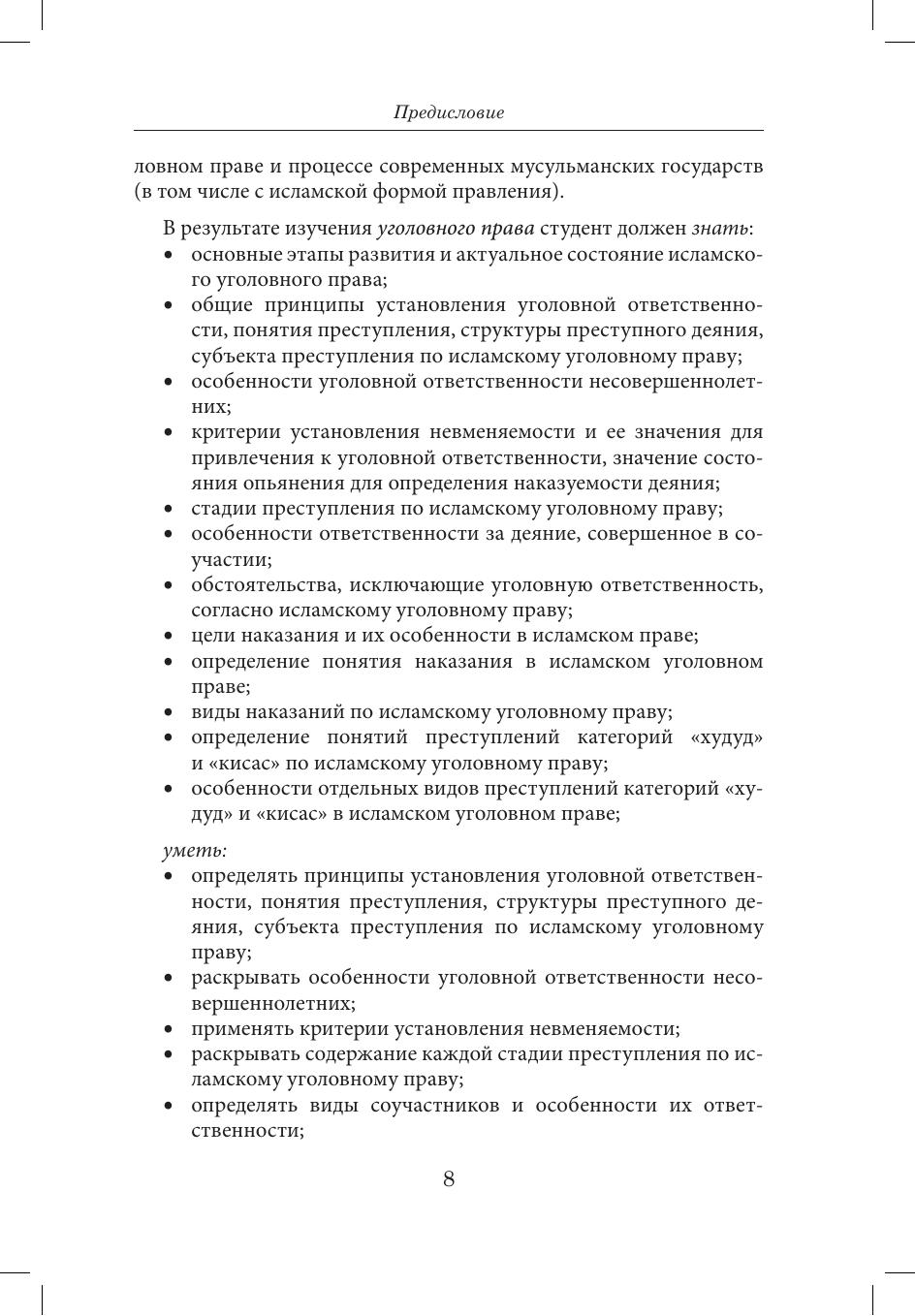 Предисловие

ловном праве и процессе современных мусульманских государств (в том числе с исламской формой правления).

В результате изучения уголовного права студент должен знать:
• основные этапы развития и актуальное состояние исламского уголовного права;
• общие принципы установления уголовной ответственности, понятия преступления, структуры преступного деяния, субъекта преступления по исламскому уголовному праву;
• особенности уголовной ответственности несовершеннолетних;
• критерии установления невменяемости и ее значения для привлечения к уголовной ответственности, значение состояния опьянения для определения наказуемости деяния;
• стадии преступления по исламскому уголовному праву;
• особенности ответственности за деяние, совершенное в соучастии;
• обстоятельства, исключающие уголовную ответственность, согласно исламскому уголовному праву;
• цели наказания и их особенности в исламском праве;
• определение понятия наказания в исламском уголовном праве;
• виды наказаний по исламскому уголовному праву;
• определение понятий преступлений категорий «худуд» и «кисас» по исламскому уголовному праву;
• особенности отдельных видов преступлений категорий «худуд» и «кисас» в исламском уголовном праве;

уметь:
• определять принципы установления уголовной ответственности, понятия преступления, структуры преступного деяния, субъекта преступления по исламскому уголовному праву;
• раскрывать особенности уголовной ответственности несовершеннолетних;
• применять критерии установления невменяемости;
• раскрывать содержание каждой стадии преступления по исламскому уголовному праву;
• определять виды соучастников и особенности их ответственности;

8